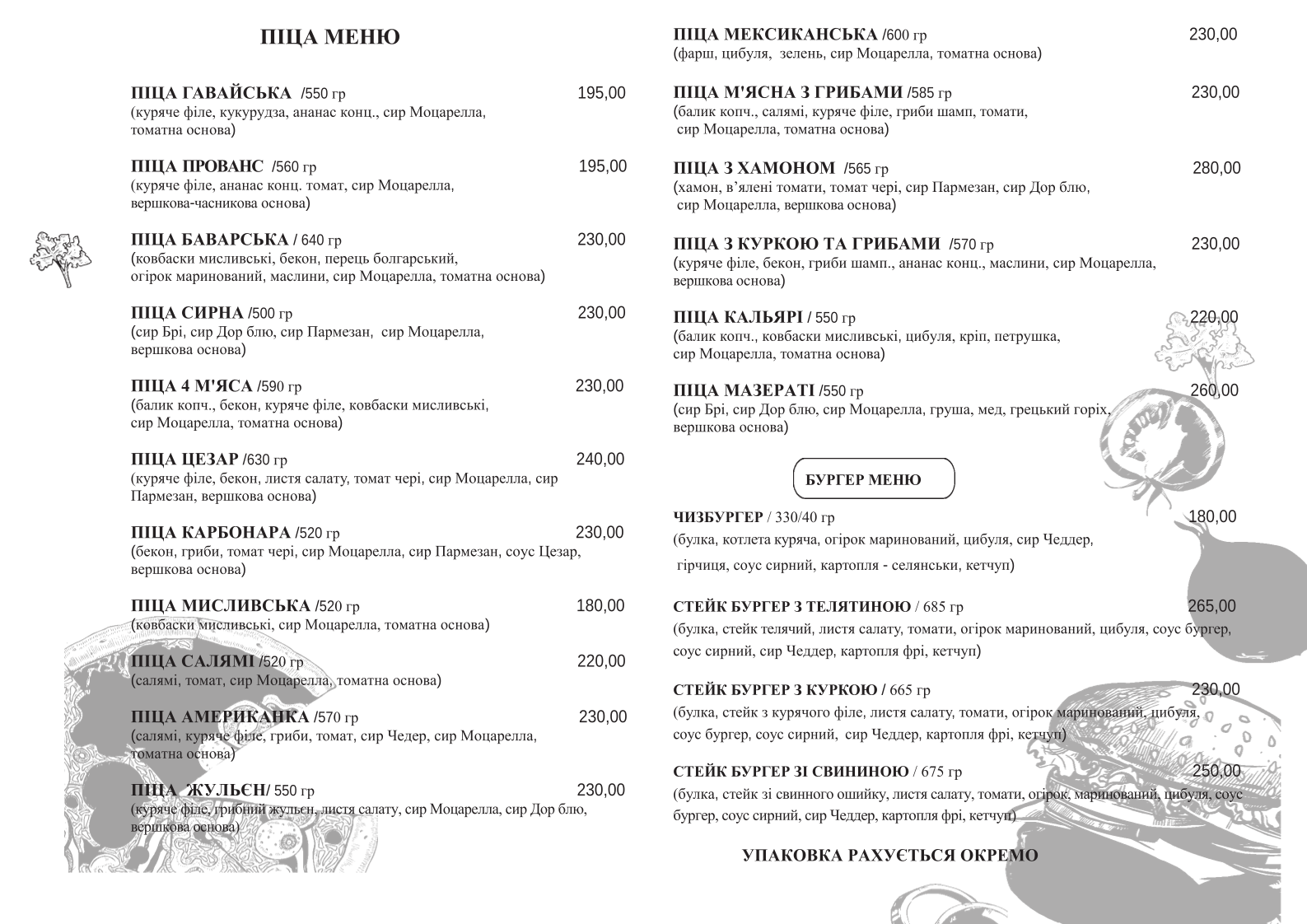 ПІЦА МЕНЮ

ПІЦА ГАВАЙСЬКА /550 гр 195,00
(куряче філе, кукурудза, ананас конц., сир Моцарелла, томатна основа)

ПІЦА ПРОВАНС /560 гр 195,00
(куряче філе, ананас конц. томат, сир Моцарелла, вершкова-часникова основа)

ПІЦА БАВАРСЬКА / 640 гр 230,00
(ковбаски мисливські, бекон, перець болгарський, огірок маринований, маслини, сир Моцарелла, томатна основа)

ПІЦА СИРНА /500 гр 230,00
(сир Брі, сир Дор блю, сир Пармезан, сир Моцарелла, вершкова основа)

ПІЦА 4 М'ЯСА /590 гр 230,00
(балик копч., бекон, куряче філе, ковбаски мисливські, сир Моцарелла, томатна основа)

ПІЦА ЦЕЗАР /630 гр 240,00
(куряче філе, бекон, листя салату, томат чері, сир Моцарелла, сир Пармезан, вершкова основа)

ПІЦА КАРБОНАРА /520 гр 230,00
(бекон, гриби, томат чері, сир Моцарелла, сир Пармезан, соус Цезар, вершкова основа)

ПІЦА МИСЛИВСЬКА /520 гр 180,00
(ковбаски мисливські, сир Моцарелла, томатна основа)

ПІЦА САЛЯМІ /520 гр 220,00
(салямі, томат, сир Моцарелла, томатна основа)

ПІЦА АМЕРИКАНКА /570 гр 230,00
(салямі, куряче філе, гриби, томат, сир Чедер, сир Моцарелла, томатна основа)

ПІЦА ЖУЛЬЄН/ 550 гр 230,00
(куряче філе, грибний жульєн, листя салату, сир Моцарелла, сир Дор блю, вершкова основа)

ПІЦА МЕКСИКАНСЬКА /600 гр 230,00
(фарш, цибуля, зелень, сир Моцарелла, томатна основа)

ПІЦА М'ЯСНА З ГРИБАМИ /585 гр 230,00
(балик копч., салямі, куряче філе, гриби шамп, томати, сир Моцарелла, томатна основа)

ПІЦА З ХАМОНОМ /565 гр 280,00
(хамон, в'ялені томати, томат чері, сир Пармезан, сир Дор блю, сир Моцарелла, вершкова основа)

ПІЦА З КУРКОЮ ТА ГРИБАМИ /570 гр 230,00
(куряче філе, бекон, гриби шамп., ананас конц., маслини, сир Моцарелла, вершкова основа)

ПІЦА КАЛЬЯРІ / 550 гр 220,00
(балик копч., ковбаски мисливські, цибуля, кріп, петрушка, сир Моцарелла, томатна основа)

ПІЦА МАЗЕРАТІ /550 гр 260,00
(сир Брі, сир Дор блю, сир Моцарелла, груша, мед, грецький горіх, вершкова основа)

БУРГЕР МЕНЮ

ЧИЗБУРГЕР / 330/40 гр 180,00
(булка, котлета куряча, огірок маринований, цибуля, сир Чеддер, гірчиця, соус сирний, картопля - селянськи, кетчуп)

СТЕЙК БУРГЕР З ТЕЛЯТИНОЮ / 685 гр 265,00
(булка, стейк телячий, листя салату, томати, огірок маринований, цибуля, соус бургер, соус сирний, сир Чеддер, картопля фрі, кетчуп)

СТЕЙК БУРГЕР З КУРКОЮ / 665 гр 230,00
(булка, стейк з курячого філе, листя салату, томати, огірок маринований, цибуля, соус бургер, соус сирний, сир Чеддер, картопля фрі, кетчуп)

СТЕЙК БУРГЕР ЗІ СВИНИНОЮ / 675 гр 250,00
(булка, стейк зі свинного ошийку, листя салату, томати, огірок, маринований, цибуля, соус бургер, соус сирний, сир Чеддер, картопля фрі, кетчуп)

УПАКОВКА РАХУЄТЬСЯ ОКРЕМО